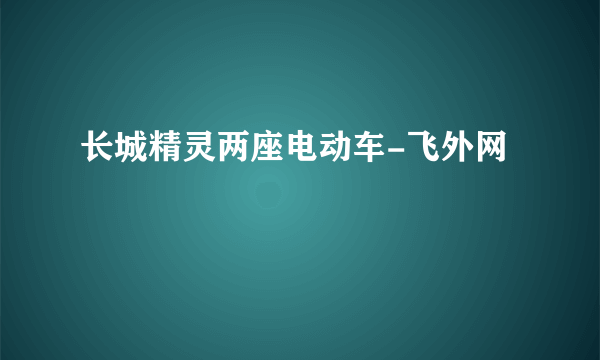 长城精灵两座电动车-飞外网